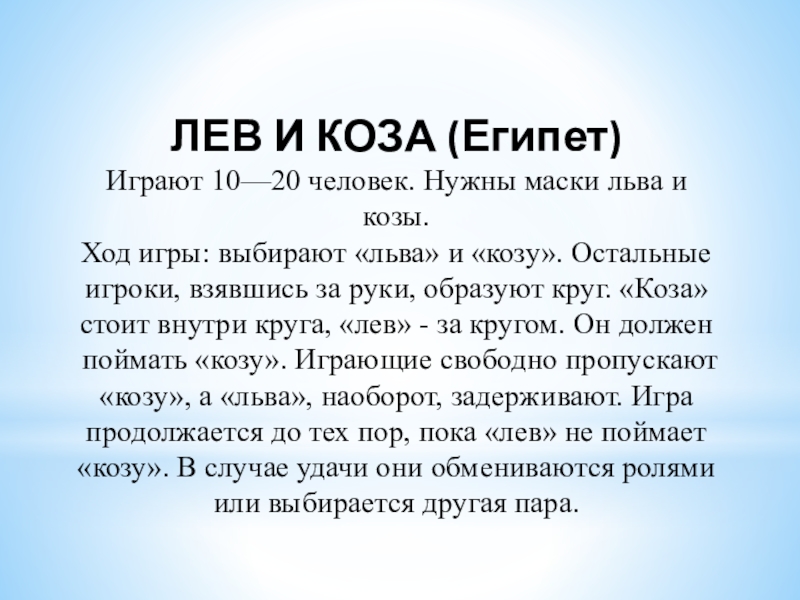 ЛЕВ И КОЗА (Египет)

Играют 10—20 человек. Нужны маски льва и козы.

Ход игры: выбирают «льва» и «козу». Остальные игроки, взявшись за руки, образуют круг. «Коза» стоит внутри круга, «лев» - за кругом. Он должен поймать «козу». Играющие свободно пропускают «козу», а «льва», наоборот, задерживают. Игра продолжается до тех пор, пока «лев» не поймает «козу». В случае удачи они обмениваются ролями или выбирается другая пара.